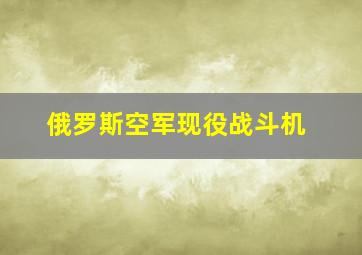 俄罗斯空军现役战斗机